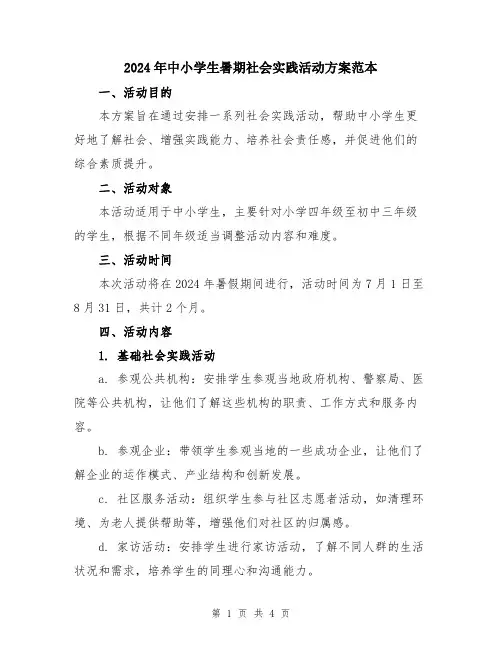 2024年中小学生暑期社会实践活动方案范本

一、活动目的

本方案旨在通过安排一系列社会实践活动，帮助中小学生更好地了解社会、增强实践能力、培养社会责任感，并促进他们的综合素质提升。

二、活动对象

本活动适用于中小学生，主要针对小学四年级至初中三年级的学生，根据不同年级适当调整活动内容和难度。

三、活动时间

本次活动将在2024年暑假期间进行，活动时间为7月1日至8月31日，共计2个月。

四、活动内容

1. 基础社会实践活动

a. 参观公共机构：安排学生参观当地政府机构、警察局、医院等公共机构，让他们了解这些机构的职责、工作方式和服务内容。

b. 参观企业：带领学生参观当地的一些成功企业，让他们了解企业的运作模式、产业结构和创新发展。

c. 社区服务活动：组织学生参与社区志愿者活动，如清理环境、为老人提供帮助等，增强他们对社区的归属感。

d. 家访活动：安排学生进行家访活动，了解不同人群的生活状况和需求，培养学生的同理心和沟通能力。

第 1 页 共 4 页